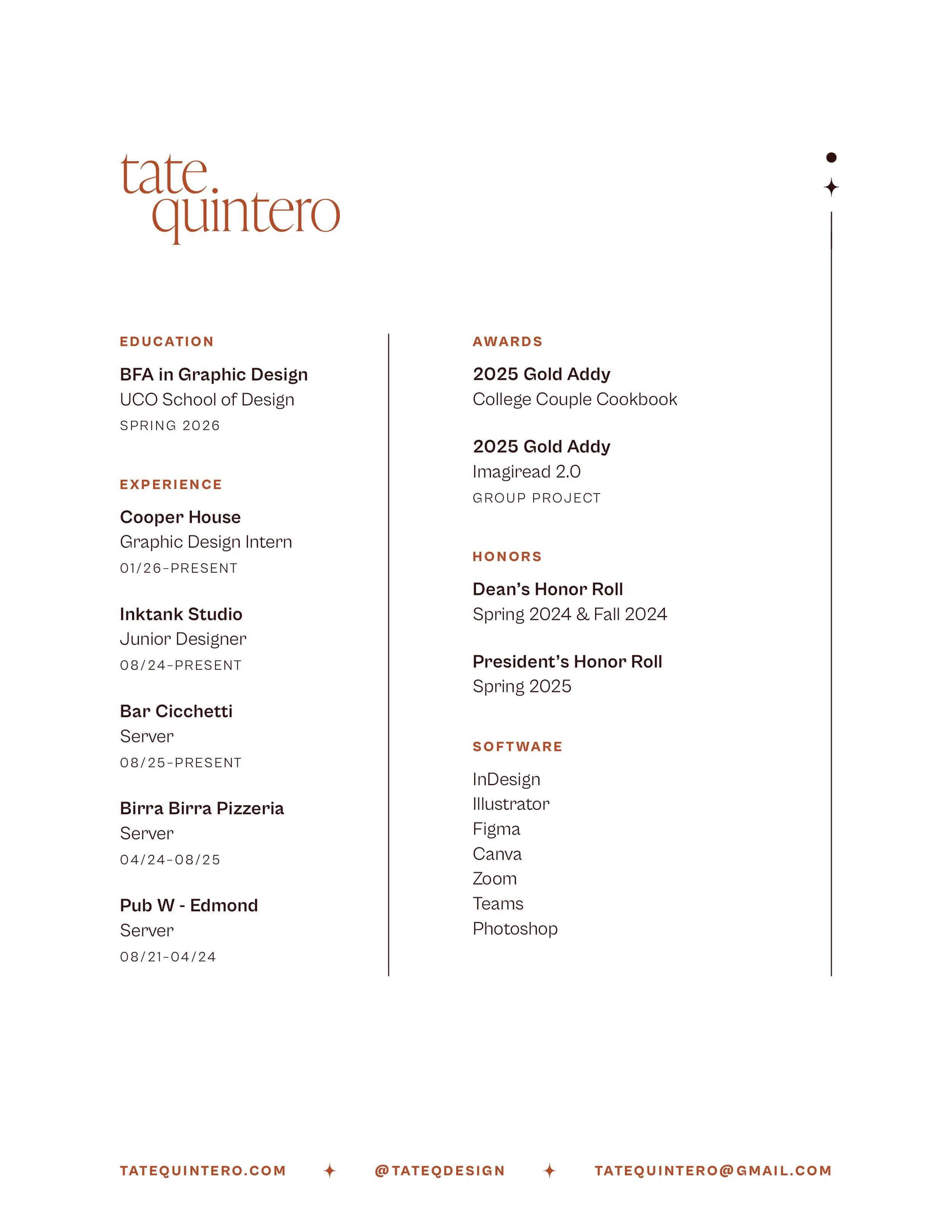 tate.
quintero

EDUCATION

BFA in Graphic Design
UCO School of Design
SPRING 2026

EXPERIENCE

Cooper House
Graphic Design Intern
01/26-PRESENT

Inktank Studio
Junior Designer
08/24-PRESENT

Bar Cicchetti
Server
08/25-PRESENT

Birra Birra Pizzeria
Server
04/24-08/25

Pub W - Edmond
Server
08/21-04/24

AWARDS

2025 Gold Addy
College Couple Cookbook

2025 Gold Addy
Imagiread 2.0
GROUP PROJECT

HONORS

Dean's Honor Roll
Spring 2024 & Fall 2024

President's Honor Roll
Spring 2025

SOFTWARE

InDesign
Illustrator
Figma
Canva
Zoom
Teams
Photoshop

TATEQUINTERO.COM ✦ @TATEQDESIGN ✦ TATEQUINTERO@GMAIL.COM